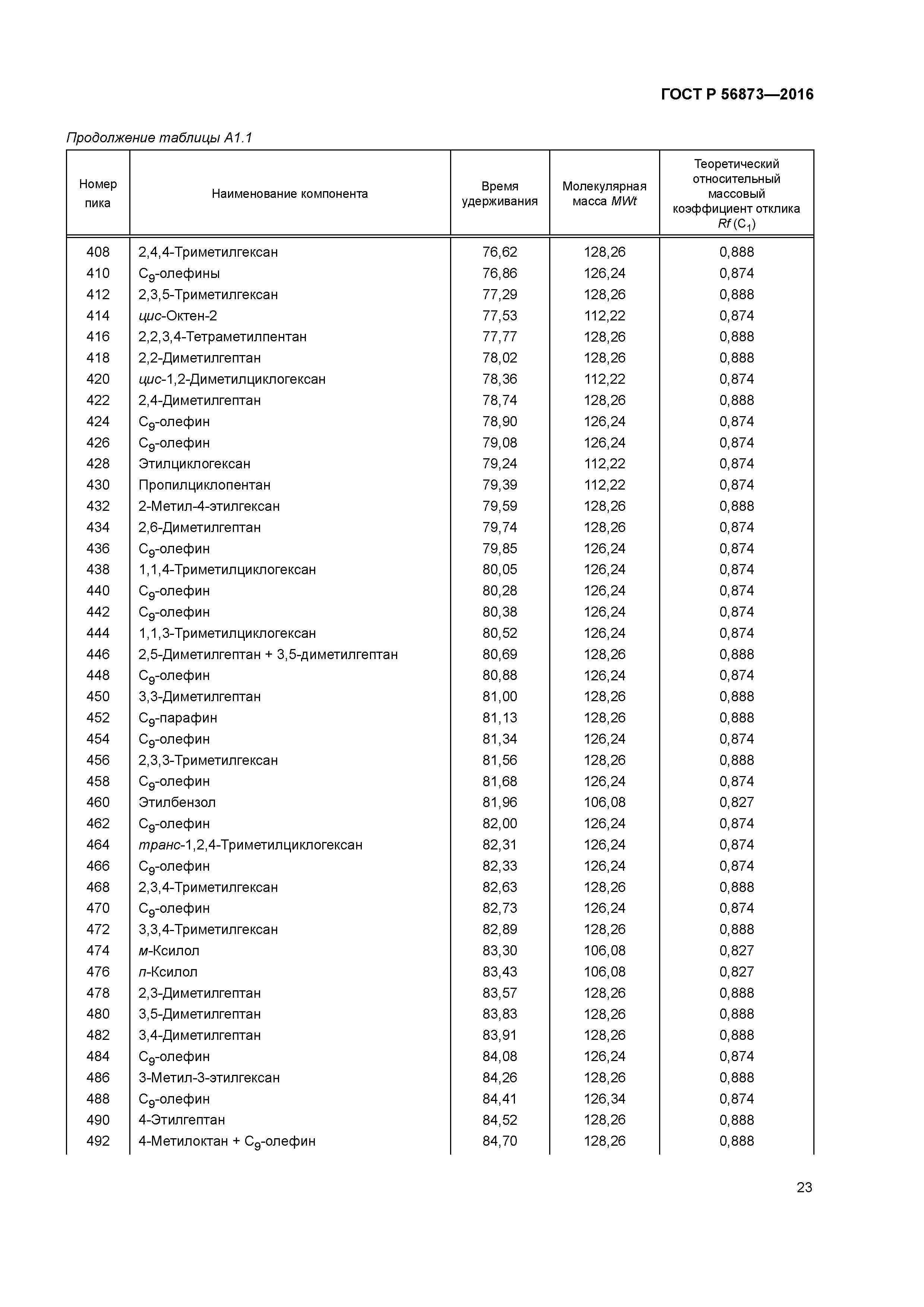 ГОСТ Р 56873—2016

Продолжение таблицы А1.1

| Номер пика | Наименование компонента | Время удерживания | Молекулярная масса MWt | Теоретический относительный массовый коэффициент отклика Rf ($C_1$) |
|---|---|---|---|---|
| 408 | 2,4,4-Триметилгексан | 76,62 | 128,26 | 0,888 |
| 410 | $C_9$-олефины | 76,86 | 126,24 | 0,874 |
| 412 | 2,3,5-Триметилгексан | 77,29 | 128,26 | 0,888 |
| 414 | цис-Октен-2 | 77,53 | 112,22 | 0,874 |
| 416 | 2,2,3,4-Тетраметилпентан | 77,77 | 128,26 | 0,888 |
| 418 | 2,2-Диметилгептан | 78,02 | 128,26 | 0,888 |
| 420 | цис-1,2-Диметилциклогексан | 78,36 | 112,22 | 0,874 |
| 422 | 2,4-Диметилгептан | 78,74 | 128,26 | 0,888 |
| 424 | $C_9$-олефин | 78,90 | 126,24 | 0,874 |
| 426 | $C_9$-олефин | 79,08 | 126,24 | 0,874 |
| 428 | Этилциклогексан | 79,24 | 112,22 | 0,874 |
| 430 | Пропилциклопентан | 79,39 | 112,22 | 0,874 |
| 432 | 2-Метил-4-этилгексан | 79,59 | 128,26 | 0,888 |
| 434 | 2,6-Диметилгептан | 79,74 | 128,26 | 0,874 |
| 436 | $C_9$-олефин | 79,85 | 126,24 | 0,874 |
| 438 | 1,1,4-Триметилциклогексан | 80,05 | 126,24 | 0,874 |
| 440 | $C_9$-олефин | 80,28 | 126,24 | 0,874 |
| 442 | $C_9$-олефин | 80,38 | 126,24 | 0,874 |
| 444 | 1,1,3-Триметилциклогексан | 80,52 | 126,24 | 0,874 |
| 446 | 2,5-Диметилгептан + 3,5-диметилгептан | 80,69 | 128,26 | 0,888 |
| 448 | $C_9$-олефин | 80,88 | 126,24 | 0,874 |
| 450 | 3,3-Диметилгептан | 81,00 | 128,26 | 0,888 |
| 452 | $C_9$-парафин | 81,13 | 128,26 | 0,888 |
| 454 | $C_9$-олефин | 81,34 | 126,24 | 0,874 |
| 456 | 2,3,3-Триметилгексан | 81,56 | 128,26 | 0,888 |
| 458 | $C_9$-олефин | 81,68 | 126,24 | 0,874 |
| 460 | Этилбензол | 81,96 | 106,08 | 0,827 |
| 462 | $C_9$-олефин | 82,00 | 126,24 | 0,874 |
| 464 | транс-1,2,4-Триметилциклогексан | 82,31 | 126,24 | 0,874 |
| 466 | $C_9$-олефин | 82,33 | 126,24 | 0,874 |
| 468 | 2,3,4-Триметилгексан | 82,63 | 128,26 | 0,888 |
| 470 | $C_9$-олефин | 82,73 | 126,24 | 0,874 |
| 472 | 3,3,4-Триметилгексан | 82,89 | 128,26 | 0,888 |
| 474 | м-Ксилол | 83,30 | 106,08 | 0,827 |
| 476 | п-Ксилол | 83,43 | 106,08 | 0,827 |
| 478 | 2,3-Диметилгептан | 83,57 | 128,26 | 0,888 |
| 480 | 3,5-Диметилгептан | 83,83 | 128,26 | 0,888 |
| 482 | 3,4-Диметилгептан | 83,91 | 128,26 | 0,888 |
| 484 | $C_9$-олефин | 84,08 | 126,24 | 0,874 |
| 486 | 3-Метил-3-этилгексан | 84,26 | 128,26 | 0,888 |
| 488 | $C_9$-олефин | 84,41 | 126,34 | 0,874 |
| 490 | 4-Этилгептан | 84,52 | 128,26 | 0,888 |
| 492 | 4-Метилоктан + $C_9$-олефин | 84,70 | 128,26 | 0,888 |

23